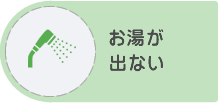 お湯が
出ない